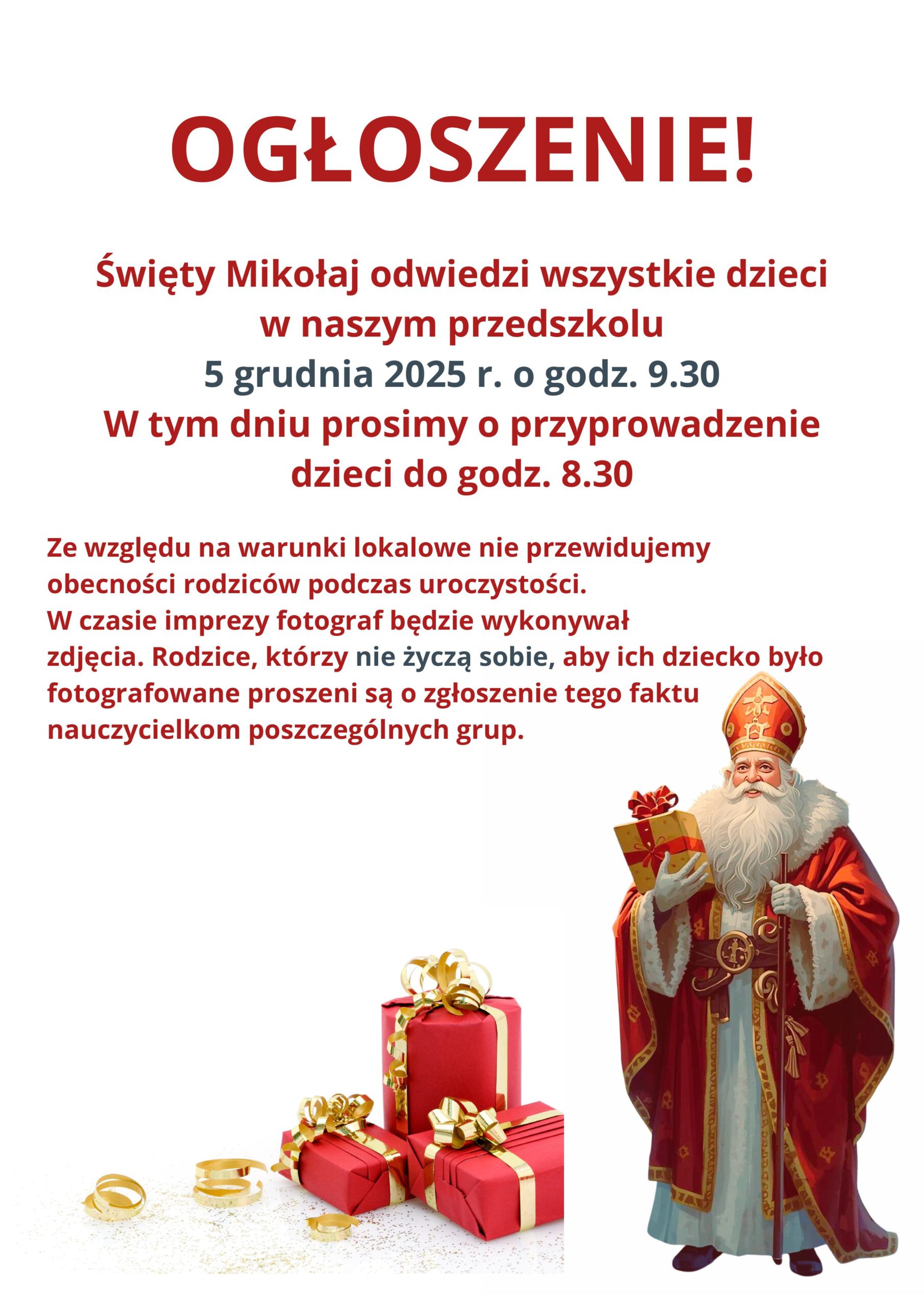 OGŁOSZENIE!

Święty Mikołaj odwiedzi wszystkie dzieci w naszym przedszkolu
5 grudnia 2025 r. o godz. 9.30
W tym dniu prosimy o przyprowadzenie dzieci do godz. 8.30

Ze względu na warunki lokalowe nie przewidujemy obecności rodziców podczas uroczystości.
W czasie imprezy fotograf będzie wykonywał zdjęcia. Rodzice, którzy nie życzą sobie, aby ich dziecko było fotografowane proszeni są o zgłoszenie tego faktu nauczycielkom poszczególnych grup.